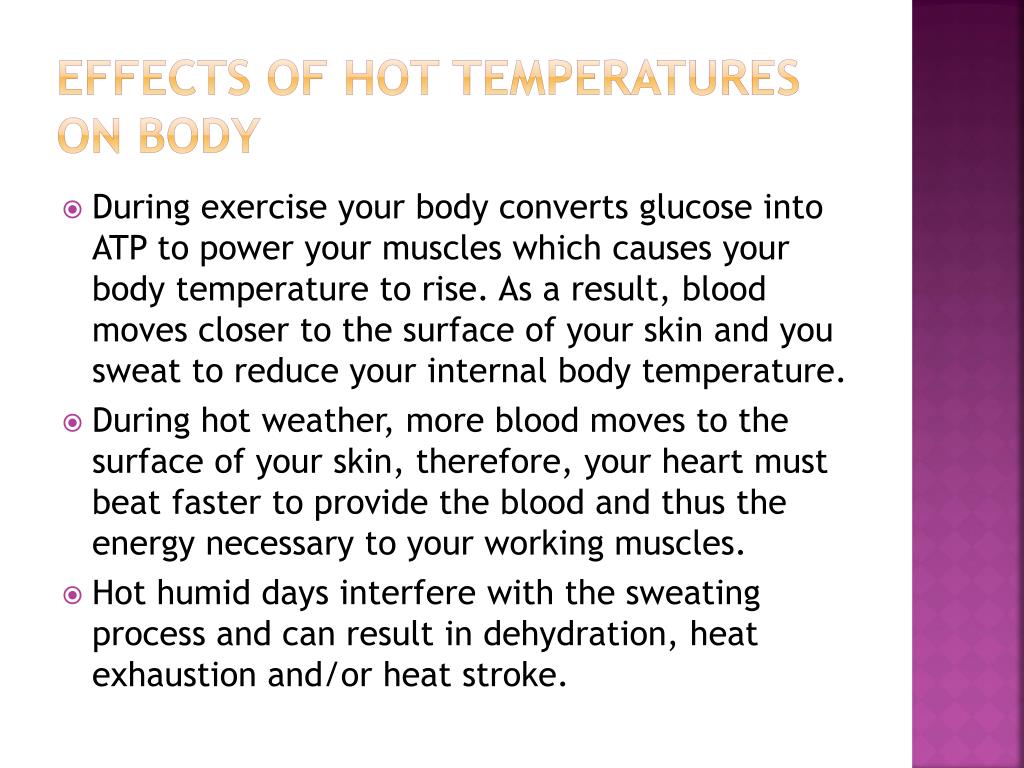 EFFECTS OF HOT TEMPERATURES ON BODY

During exercise your body converts glucose into ATP to power your muscles which causes your body temperature to rise. As a result, blood moves closer to the surface of your skin and you sweat to reduce your internal body temperature.

During hot weather, more blood moves to the surface of your skin, therefore, your heart must beat faster to provide the blood and thus the energy necessary to your working muscles.

Hot humid days interfere with the sweating process and can result in dehydration, heat exhaustion and/or heat stroke.